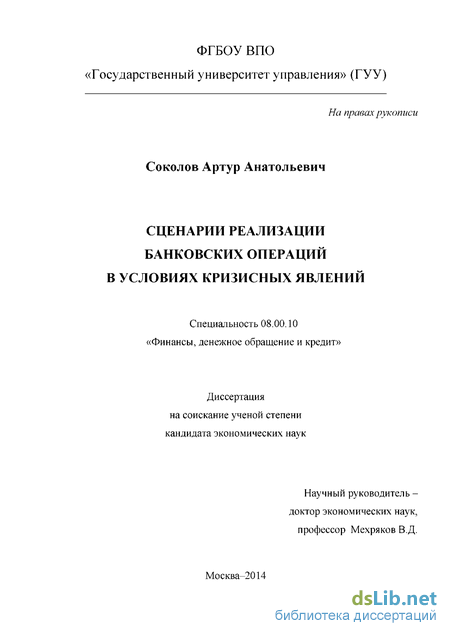 ФГБОУ ВПО
«Государственный университет управления» (ГУУ)

На правах рукописи

Соколов Артур Анатольевич

СЦЕНАРИИ РЕАЛИЗАЦИИ
БАНКОВСКИХ ОПЕРАЦИЙ
В УСЛОВИЯХ КРИЗИСНЫХ ЯВЛЕНИЙ

Специальность 08.00.10
«Финансы, денежное обращение и кредит»

Диссертация
на соискание ученой степени
кандидата экономических наук

Научный руководитель –
доктор экономических наук,
профессор Мехряков В.Д.

Москва–2014

dsLib.net
библиотека диссертаций